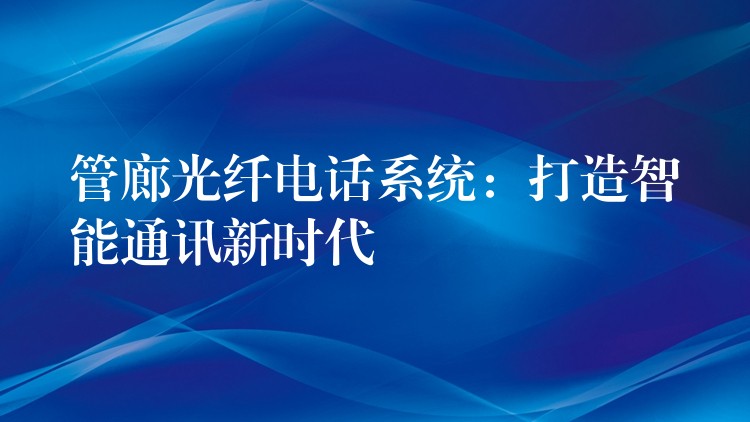 管廊光纤电话系统：打造智能通讯新时代